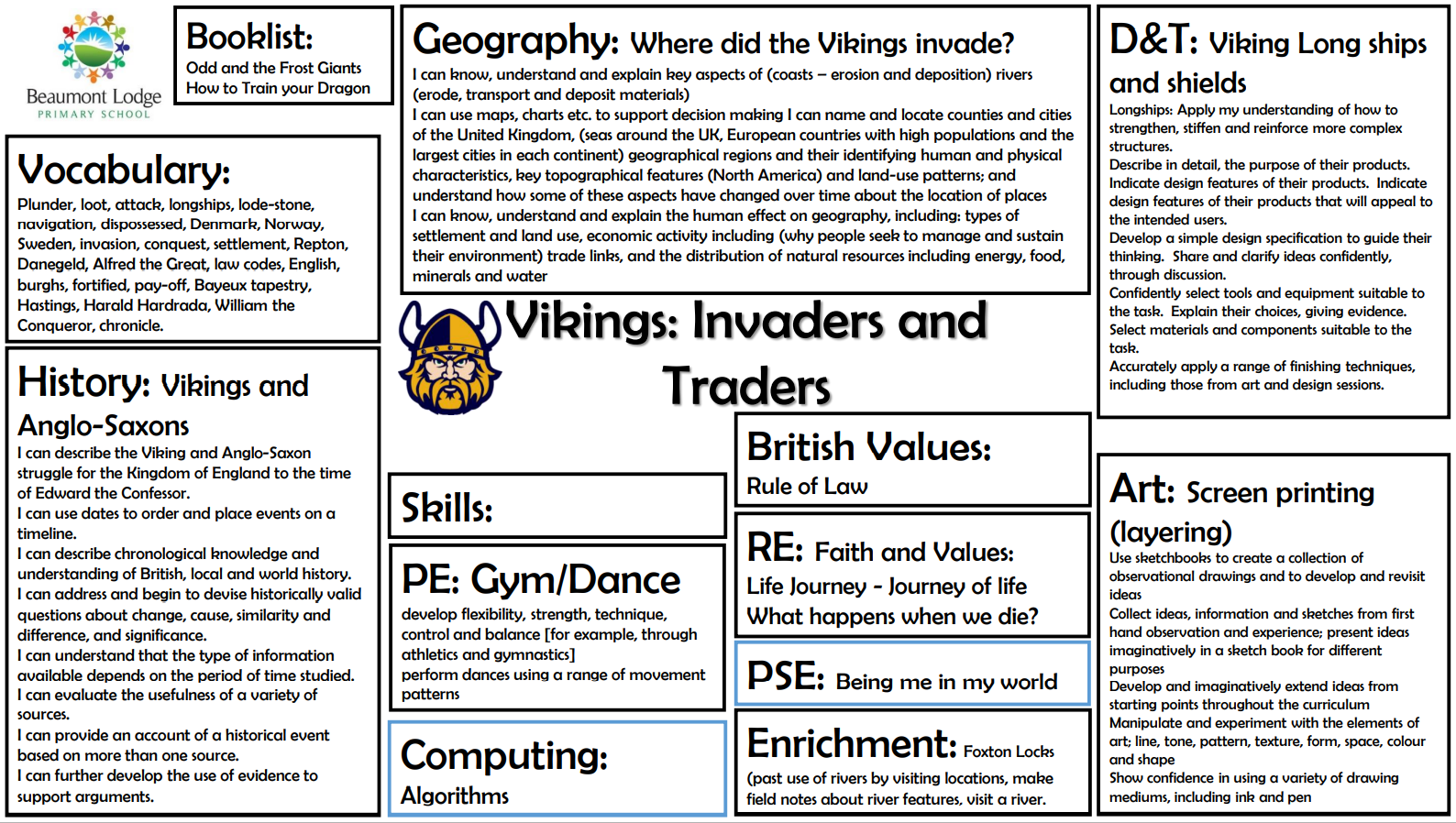 Beaumont Lodge
PRIMARY SCHOOL

Booklist:
Odd and the Frost Giants
How to Train your Dragon

Vocabulary:
Plunder, loot, attack, longships, lode-stone, navigation, dispossessed, Denmark, Norway, Sweden, invasion, conquest, settlement, Repton, Danegeld, Alfred the Great, law codes, English, burghs, fortified, pay-off, Bayeux tapestry, Hastings, Harald Hardrada, William the Conqueror, chronicle.

History: Vikings and Anglo-Saxons
I can describe the Viking and Anglo-Saxon struggle for the Kingdom of England to the time of Edward the Confessor.
I can use dates to order and place events on a timeline.
I can describe chronological knowledge and understanding of British, local and world history.
I can address and begin to devise historically valid questions about change, cause, similarity and difference, and significance.
I can understand that the type of information available depends on the period of time studied.
I can evaluate the usefulness of a variety of sources.
I can provide an account of a historical event based on more than one source.
I can further develop the use of evidence to support arguments.

Geography: Where did the Vikings invade?
I can know, understand and explain key aspects of (coasts – erosion and deposition) rivers (erode, transport and deposit materials)
I can use maps, charts etc. to support decision making I can name and locate counties and cities of the United Kingdom, (seas around the UK, European countries with high populations and the largest cities in each continent) geographical regions and their identifying human and physical characteristics, key topographical features (North America) and land-use patterns; and understand how some of these aspects have changed over time about the location of places
I can know, understand and explain the human effect on geography, including: types of settlement and land use, economic activity including (why people seek to manage and sustain their environment) trade links, and the distribution of natural resources including energy, food, minerals and water

Vikings: Invaders and Traders

Skills:

PE: Gym/Dance
develop flexibility, strength, technique, control and balance [for example, through athletics and gymnastics]
perform dances using a range of movement patterns

Computing:
Algorithms

British Values:
Rule of Law

RE: Faith and Values:
Life Journey - Journey of life
What happens when we die?

PSE: Being me in my world

Enrichment: Foxton Locks
(past use of rivers by visiting locations, make field notes about river features, visit a river.

D&T: Viking Long ships and shields
Longships: Apply my understanding of how to strengthen, stiffen and reinforce more complex structures.
Describe in detail, the purpose of their products.
Indicate design features of their products. Indicate design features of their products that will appeal to the intended users.
Develop a simple design specification to guide their thinking. Share and clarify ideas confidently, through discussion.
Confidently select tools and equipment suitable to the task. Explain their choices, giving evidence.
Select materials and components suitable to the task.
Accurately apply a range of finishing techniques, including those from art and design sessions.

Art: Screen printing (layering)
Use sketchbooks to create a collection of observational drawings and to develop and revisit ideas
Collect ideas, information and sketches from first hand observation and experience; present ideas imaginatively in a sketch book for different purposes
Develop and imaginatively extend ideas from starting points throughout the curriculum
Manipulate and experiment with the elements of art; line, tone, pattern, texture, form, space, colour and shape
Show confidence in using a variety of drawing mediums, including ink and pen